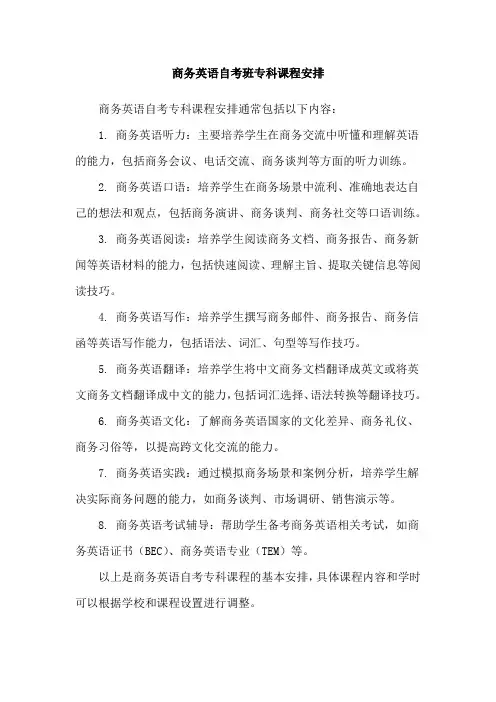 商务英语自考班专科课程安排

商务英语自考专科课程安排通常包括以下内容：

1. 商务英语听力：主要培养学生在商务交流中听懂和理解英语的能力，包括商务会议、电话交流、商务谈判等方面的听力训练。

2. 商务英语口语：培养学生在商务场景中流利、准确地表达自己的想法和观点，包括商务演讲、商务谈判、商务社交等口语训练。

3. 商务英语阅读：培养学生阅读商务文档、商务报告、商务新闻等英语材料的能力，包括快速阅读、理解主旨、提取关键信息等阅读技巧。

4. 商务英语写作：培养学生撰写商务邮件、商务报告、商务信函等英语写作能力，包括语法、词汇、句型等写作技巧。

5. 商务英语翻译：培养学生将中文商务文档翻译成英文或将英文商务文档翻译成中文的能力，包括词汇选择、语法转换等翻译技巧。

6. 商务英语文化：了解商务英语国家的文化差异、商务礼仪、商务习俗等，以提高跨文化交流的能力。

7. 商务英语实践：通过模拟商务场景和案例分析，培养学生解决实际商务问题的能力，如商务谈判、市场调研、销售演示等。

8. 商务英语考试辅导：帮助学生备考商务英语相关考试，如商务英语证书（BEC）、商务英语专业（TEM）等。

以上是商务英语自考专科课程的基本安排，具体课程内容和学时可以根据学校和课程设置进行调整。